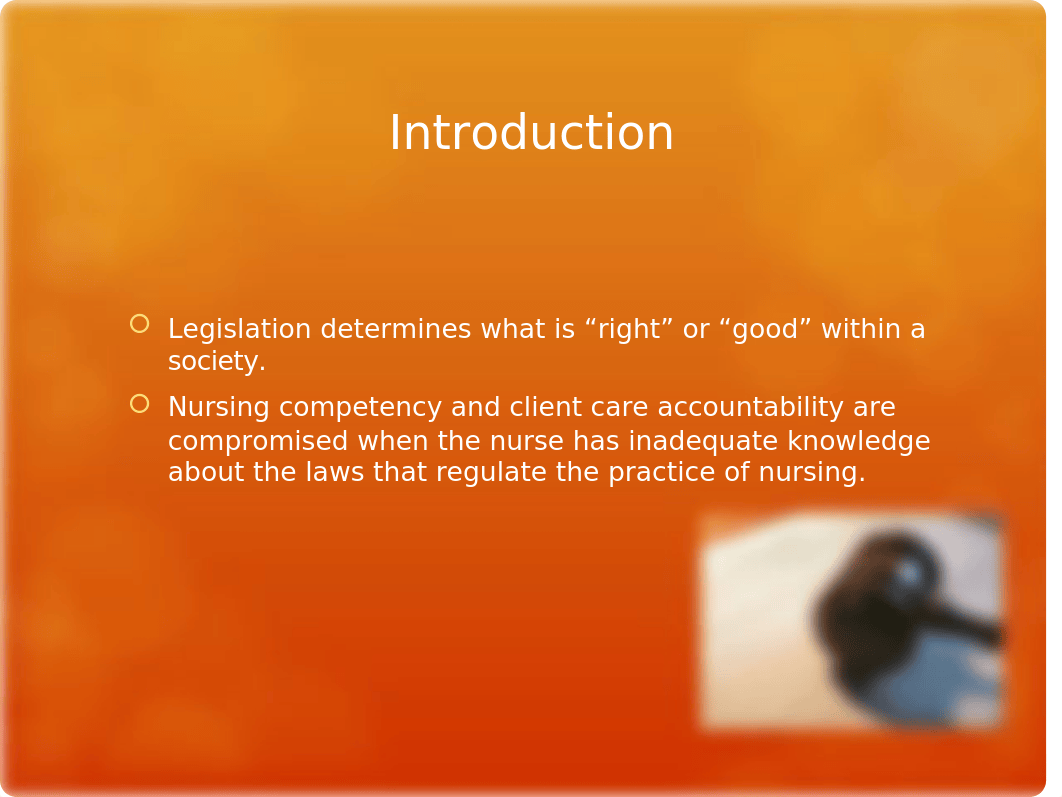 Introduction

Legislation determines what is “right” or “good” within a society.

Nursing competency and client care accountability are compromised when the nurse has inadequate knowledge about the laws that regulate the practice of nursing.